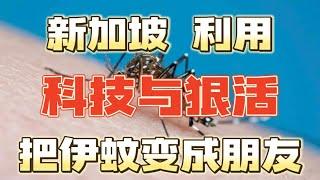 新加坡 利用

科技与狠活

把伊蚊变成朋友